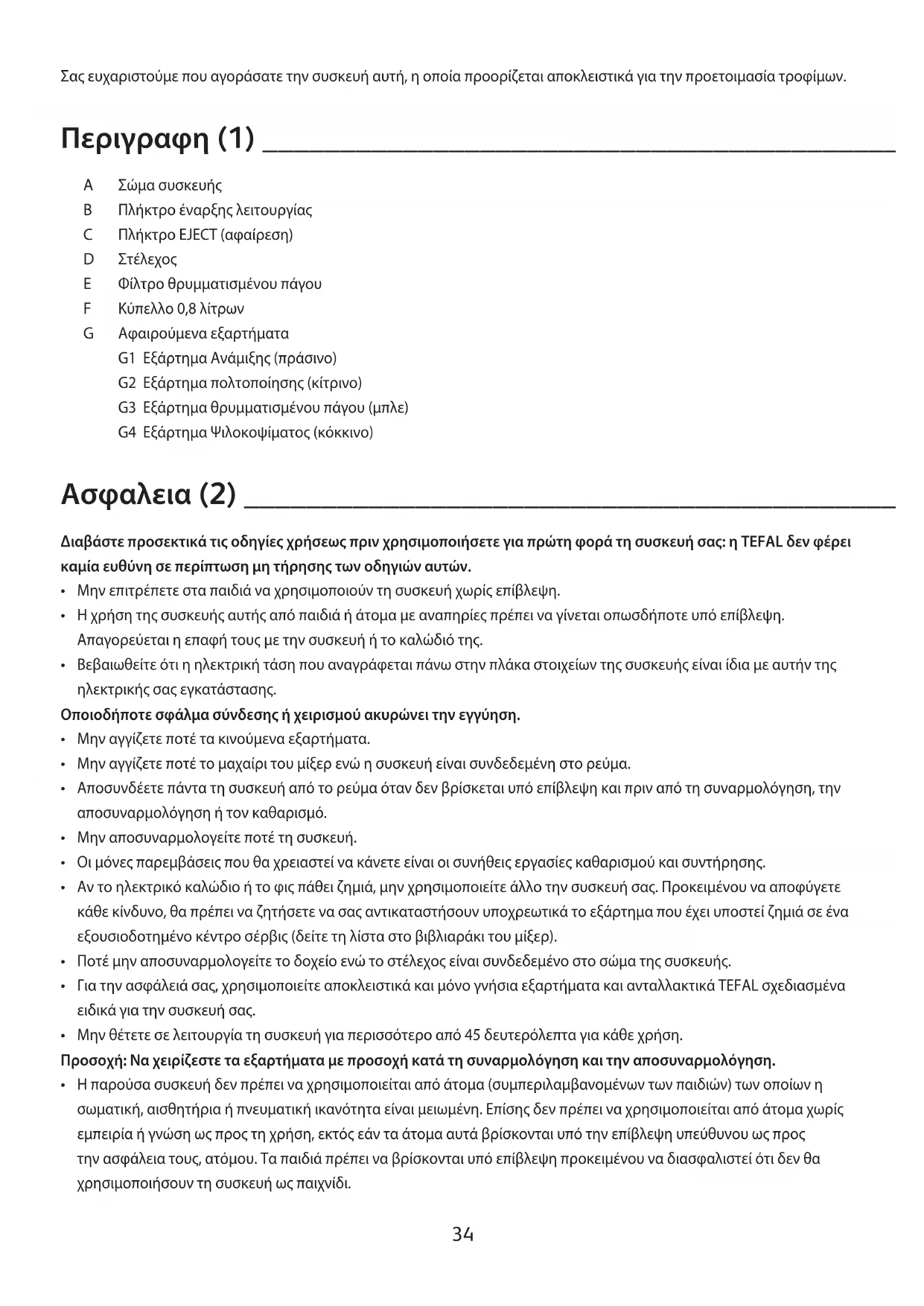 Σας ευχαριστούμε που αγοράσατε την συσκευή αυτή, η οποία προορίζεται αποκλειστικά για την προετοιμασία τροφίμων.

Περιγραφη (1)

A Σώμα συσκευής
B Πλήκτρο έναρξης λειτουργίας
C Πλήκτρο EJECT (αφαίρεση)
D Στέλεχος
E Φίλτρο θρυμματισμένου πάγου
F Κύπελλο 0,8 λίτρων
G Αφαιρούμενα εξαρτήματα
G1 Εξάρτημα Ανάμιξης (πράσινο)
G2 Εξάρτημα πολτοποίησης (κίτρινο)
G3 Εξάρτημα θρυμματισμένου πάγου (μπλε)
G4 Εξάρτημα Ψιλοκοψίματος (κόκκινο)

Ασφαλεια (2)

Διαβάστε προσεκτικά τις οδηγίες χρήσεως πριν χρησιμοποιήσετε για πρώτη φορά τη συσκευή σας: η TEFAL δεν φέρει καμία ευθύνη σε περίπτωση μη τήρησης των οδηγιών αυτών.
• Μην επιτρέπετε στα παιδιά να χρησιμοποιούν τη συσκευή χωρίς επίβλεψη.
• Η χρήση της συσκευής αυτής από παιδιά ή άτομα με αναπηρίες πρέπει να γίνεται οπωσδήποτε υπό επίβλεψη. Απαγορεύεται η επαφή τους με την συσκευή ή το καλώδιό της.
• Βεβαιωθείτε ότι η ηλεκτρική τάση που αναγράφεται πάνω στην πλάκα στοιχείων της συσκευής είναι ίδια με αυτήν της ηλεκτρικής σας εγκατάστασης.
Οποιοδήποτε σφάλμα σύνδεσης ή χειρισμού ακυρώνει την εγγύηση.
• Μην αγγίζετε ποτέ τα κινούμενα εξαρτήματα.
• Μην αγγίζετε ποτέ το μαχαίρι του μίξερ ενώ η συσκευή είναι συνδεδεμένη στο ρεύμα.
• Αποσυνδέετε πάντα τη συσκευή από το ρεύμα όταν δεν βρίσκεται υπό επίβλεψη και πριν από τη συναρμολόγηση, την αποσυναρμολόγηση ή τον καθαρισμό.
• Μην αποσυναρμολογείτε ποτέ τη συσκευή.
• Οι μόνες παρεμβάσεις που θα χρειαστεί να κάνετε είναι οι συνήθεις εργασίες καθαρισμού και συντήρησης.
• Αν το ηλεκτρικό καλώδιο ή το φις πάθει ζημιά, μην χρησιμοποιείτε άλλο την συσκευή σας. Προκειμένου να αποφύγετε κάθε κίνδυνο, θα πρέπει να ζητήσετε να σας αντικαταστήσουν υποχρεωτικά το εξάρτημα που έχει υποστεί ζημιά σε ένα εξουσιοδοτημένο κέντρο σέρβις (δείτε τη λίστα στο βιβλιαράκι του μίξερ).
• Ποτέ μην αποσυναρμολογείτε το δοχείο ενώ το στέλεχος είναι συνδεδεμένο στο σώμα της συσκευής.
• Για την ασφάλειά σας, χρησιμοποιείτε αποκλειστικά και μόνο γνήσια εξαρτήματα και ανταλλακτικά TEFAL σχεδιασμένα ειδικά για την συσκευή σας.
• Μην θέτετε σε λειτουργία τη συσκευή για περισσότερο από 45 δευτερόλεπτα για κάθε χρήση.
Προσοχή: Να χειρίζεστε τα εξαρτήματα με προσοχή κατά τη συναρμολόγηση και την αποσυναρμολόγηση.
• Η παρούσα συσκευή δεν πρέπει να χρησιμοποιείται από άτομα (συμπεριλαμβανομένων των παιδιών) των οποίων η σωματική, αισθητήρια ή πνευματική ικανότητα είναι μειωμένη. Επίσης δεν πρέπει να χρησιμοποιείται από άτομα χωρίς εμπειρία ή γνώση ως προς τη χρήση, εκτός εάν τα άτομα αυτά βρίσκονται υπό την επίβλεψη υπεύθυνου ως προς την ασφάλεια τους, ατόμου. Τα παιδιά πρέπει να βρίσκονται υπό επίβλεψη προκειμένου να διασφαλιστεί ότι δεν θα χρησιμοποιήσουν τη συσκευή ως παιχνίδι.

34